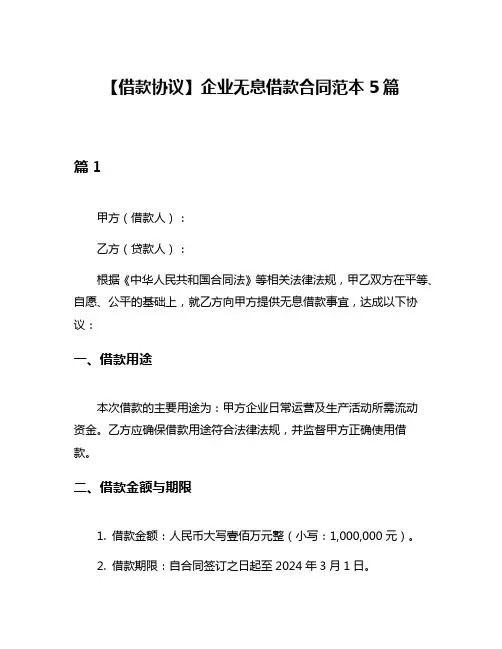 【借款协议】企业无息借款合同范本 5 篇

篇 1

甲方（借款人）：

乙方（贷款人）：

根据《中华人民共和国合同法》等相关法律法规，甲乙双方在平等、自愿、公平的基础上，就乙方向甲方提供无息借款事宜，达成以下协议：

一、借款用途

本次借款的主要用途为：甲方企业日常运营及生产活动所需流动资金。乙方应确保借款用途符合法律法规，并监督甲方正确使用借款。

二、借款金额与期限

1. 借款金额：人民币大写壹佰万元整（小写：1,000,000 元）。

2. 借款期限：自合同签订之日起至 2024 年 3 月 1 日。